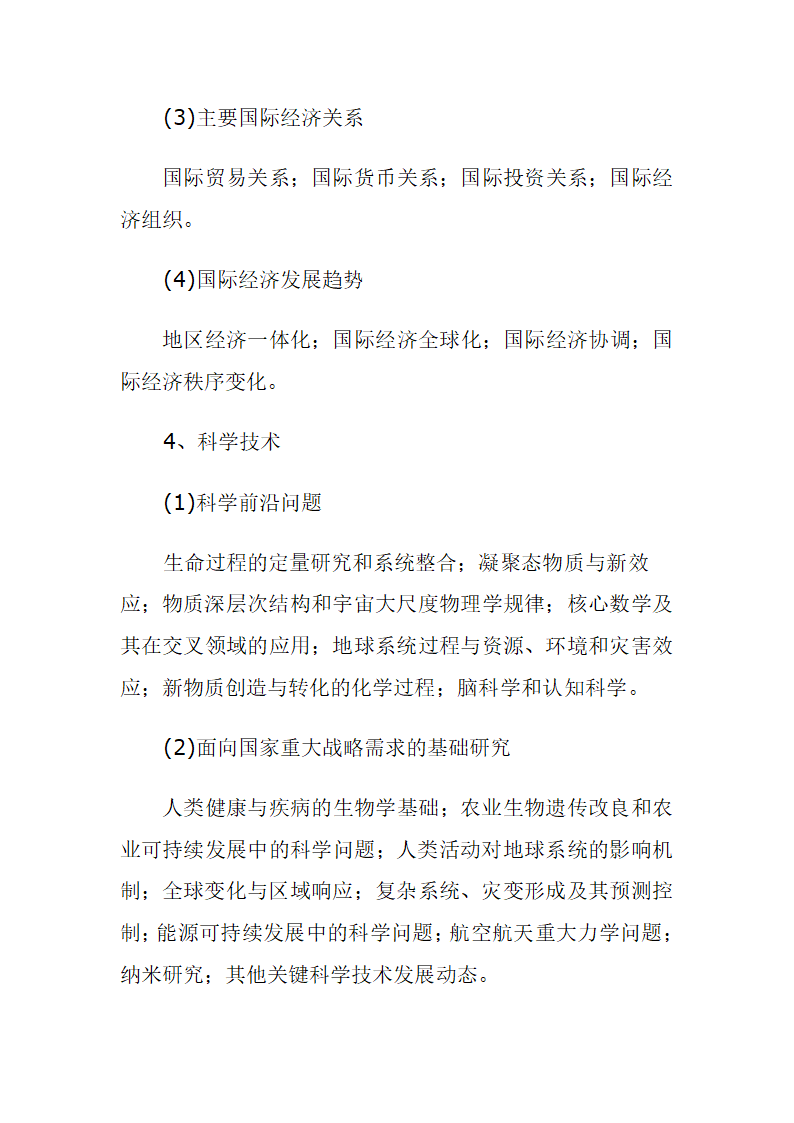 (3)主要国际经济关系

国际贸易关系；国际货币关系；国际投资关系；国际经济组织。

(4)国际经济发展趋势

地区经济一体化；国际经济全球化；国际经济协调；国际经济秩序变化。

4、科学技术

(1)科学前沿问题

生命过程的定量研究和系统整合；凝聚态物质与新效应；物质深层次结构和宇宙大尺度物理学规律；核心数学及其在交叉领域的应用；地球系统过程与资源、环境和灾害效应；新物质创造与转化的化学过程；脑科学和认知科学。

(2)面向国家重大战略需求的基础研究

人类健康与疾病的生物学基础；农业生物遗传改良和农业可持续发展中的科学问题；人类活动对地球系统的影响机制；全球变化与区域响应；复杂系统、灾变形成及其预测控制；能源可持续发展中的科学问题；航空航天重大力学问题；纳米研究；其他关键科学技术发展动态。